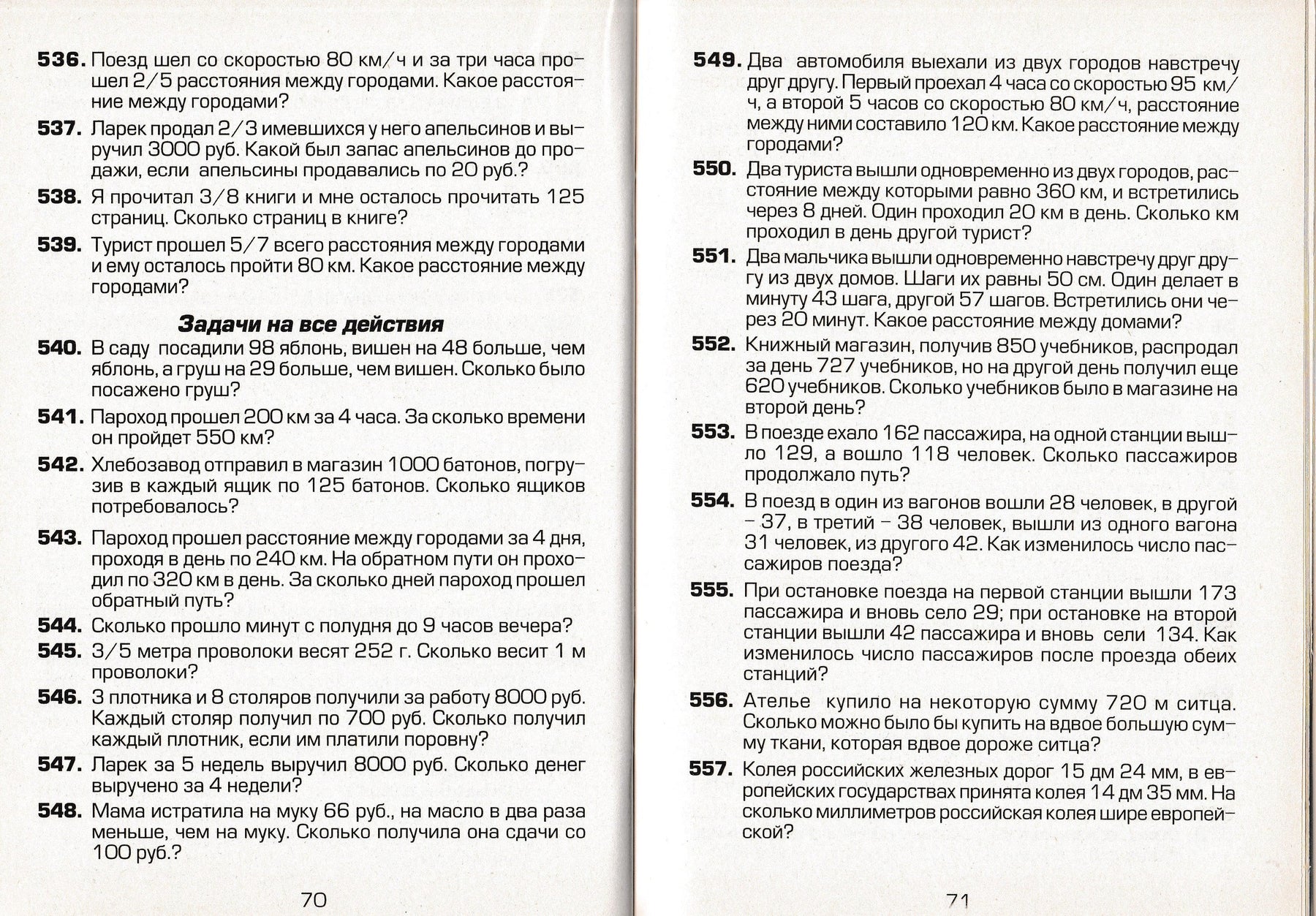 **536.** Поезд шел со скоростью 80 км/ч и за три часа прошел 2/5 расстояния между городами. Какое расстояние между городами?

**537.** Ларек продал 2/3 имевшихся у него апельсинов и выручил 3000 руб. Какой был запас апельсинов до продажи, если апельсины продавались по 20 руб.?

**538.** Я прочитал 3/8 книги и мне осталось прочитать 125 страниц. Сколько страниц в книге?

**539.** Турист прошел 5/7 всего расстояния между городами и ему осталось пройти 80 км. Какое расстояние между городами?

**Задачи на все действия**

**540.** В саду посадили 98 яблонь, вишен на 48 больше, чем яблонь, а груш на 29 больше, чем вишен. Сколько было посажено груш?

**541.** Пароход прошел 200 км за 4 часа. За сколько времени он пройдет 550 км?

**542.** Хлебозавод отправил в магазин 1000 батонов, погрузив в каждый ящик по 125 батонов. Сколько ящиков потребовалось?

**543.** Пароход прошел расстояние между городами за 4 дня, проходя в день по 240 км. На обратном пути он проходил по 320 км в день. За сколько дней пароход прошел обратный путь?

**544.** Сколько прошло минут с полудня до 9 часов вечера?

**545.** 3/5 метра проволоки весят 252 г. Сколько весит 1 м проволоки?

**546.** 3 плотника и 8 столяров получили за работу 8000 руб. Каждый столяр получил по 700 руб. Сколько получил каждый плотник, если им платили поровну?

**547.** Ларек за 5 недель выручил 8000 руб. Сколько денег выручено за 4 недели?

**548.** Мама истратила на муку 66 руб., на масло в два раза меньше, чем на муку. Сколько получила она сдачи со 100 руб.?

70

**549.** Два автомобиля выехали из двух городов навстречу друг другу. Первый проехал 4 часа со скоростью 95 км/ч, а второй 5 часов со скоростью 80 км/ч, расстояние между ними составило 120 км. Какое расстояние между городами?

**550.** Два туриста вышли одновременно из двух городов, расстояние между которыми равно 360 км, и встретились через 8 дней. Один проходил 20 км в день. Сколько км проходил в день другой турист?

**551.** Два мальчика вышли одновременно навстречу друг другу из двух домов. Шаги их равны 50 см. Один делает в минуту 43 шага, другой 57 шагов. Встретились они через 20 минут. Какое расстояние между домами?

**552.** Книжный магазин, получив 850 учебников, распродал за день 727 учебников, но на другой день получил еще 620 учебников. Сколько учебников было в магазине на второй день?

**553.** В поезде ехало 162 пассажира, на одной станции вышло 129, а вошло 118 человек. Сколько пассажиров продолжало путь?

**554.** В поезд в один из вагонов вошли 28 человек, в другой – 37, в третий – 38 человек, вышли из одного вагона 31 человек, из другого 42. Как изменилось число пассажиров поезда?

**555.** При остановке поезда на первой станции вышли 173 пассажира и вновь село 29; при остановке на второй станции вышли 42 пассажира и вновь сели 134. Как изменилось число пассажиров после проезда обеих станций?

**556.** Ателье купило на некоторую сумму 720 м ситца. Сколько можно было бы купить на вдвое большую сумму ткани, которая вдвое дороже ситца?

**557.** Колея российских железных дорог 15 дм 24 мм, в европейских государствах принята колея 14 дм 35 мм. На сколько миллиметров российская колея шире европейской?

71